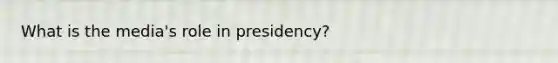 What is the media's role in presidency?